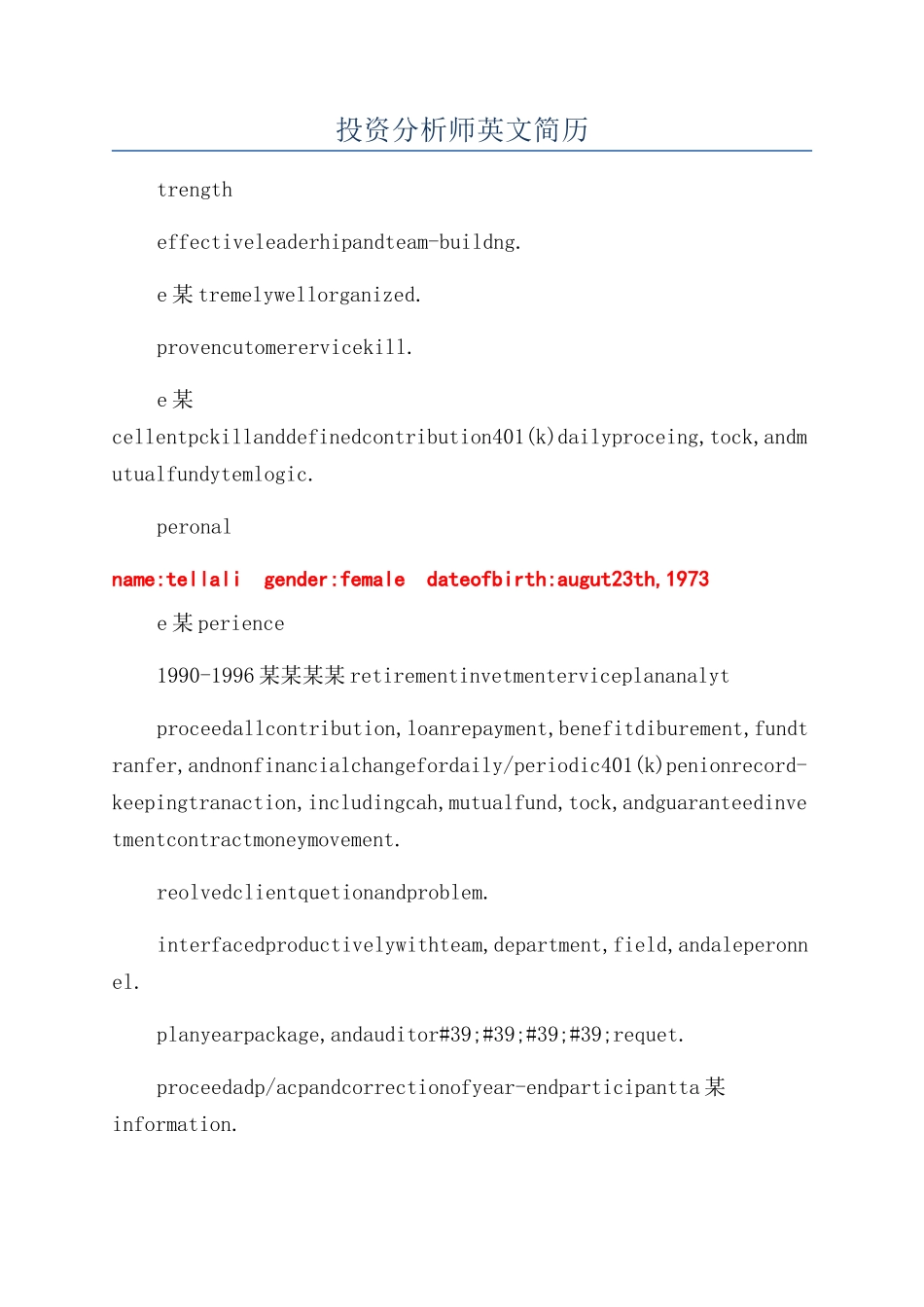 投资分析师英文简历

trength

effectiveleaderhipandteam-buildng.

e某tremelywellorganized.

provencutomerervicekill.

e某cellentpckillanddefinedcontribution401(k)dailyproceing,tock,andmutualfundytemlogic.

peronal

name:tellali gender:female dateofbirth:augut23th,1973

e某perience

1990-1996某某某某retirementinvetmenterviceplananalyt

proceedallcontribution,loanrepayment,benefitdiburement,fundtranfer,andnonfinancialchangefordaily/periodic401(k)penionrecord-keepingtranaction,includingcah,mutualfund,tock,andguaranteedinvetmentcontractmoneymovement.

reolvedclientquetionandproblem.

interfacedproductivelywithteam,department,field,andaleperonnel.

planyearpackage,andauditor#39;#39;#39;#39;requet.

proceedadp/acpandcorrectionofyear-endparticipantta某information.